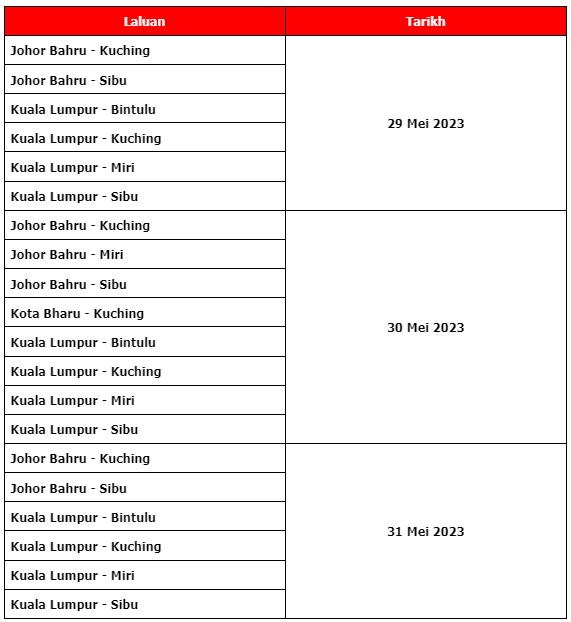 | Laluan | Tarikh |
|---|---|
| Johor Bahru - Kuching | 29 Mei 2023 |
| Johor Bahru - Sibu | |
| Kuala Lumpur - Bintulu | |
| Kuala Lumpur - Kuching | |
| Kuala Lumpur - Miri | |
| Kuala Lumpur - Sibu | |
| Johor Bahru - Kuching | 30 Mei 2023 |
| Johor Bahru - Miri | |
| Johor Bahru - Sibu | |
| Kota Bharu - Kuching | |
| Kuala Lumpur - Bintulu | |
| Kuala Lumpur - Kuching | |
| Kuala Lumpur - Miri | |
| Kuala Lumpur - Sibu | |
| Johor Bahru - Kuching | 31 Mei 2023 |
| Johor Bahru - Sibu | |
| Kuala Lumpur - Bintulu | |
| Kuala Lumpur - Kuching | |
| Kuala Lumpur - Miri | |
| Kuala Lumpur - Sibu | |